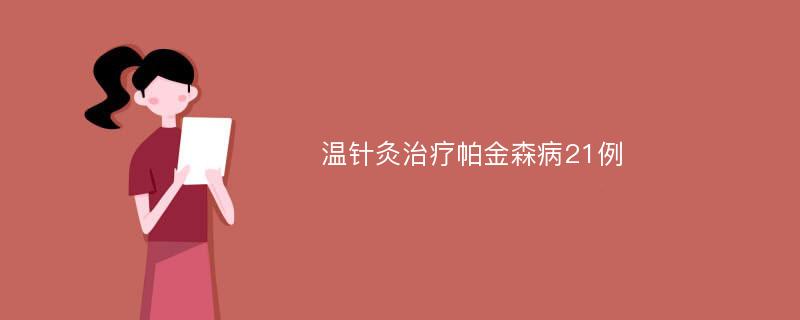 温针灸治疗帕金森病21例